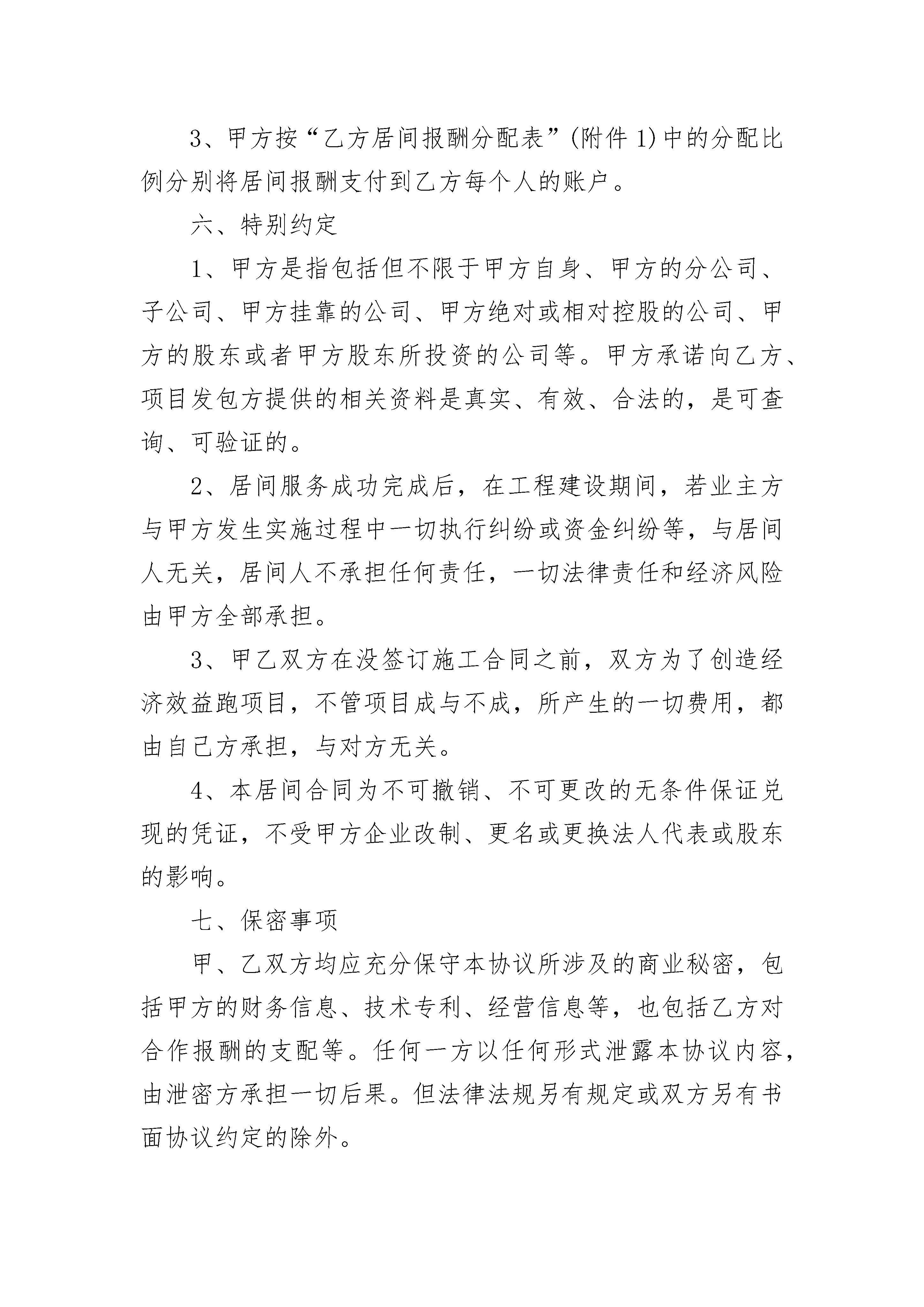 3、甲方按“乙方居间报酬分配表”(附件 1)中的分配比例分别将居间报酬支付到乙方每个人的账户。

六、特别约定

1、甲方是指包括但不限于甲方自身、甲方的分公司、子公司、甲方挂靠的公司、甲方绝对或相对控股的公司、甲方的股东或者甲方股东所投资的公司等。甲方承诺向乙方、项目发包方提供的相关资料是真实、有效、合法的，是可查询、可验证的。

2、居间服务成功完成后，在工程建设期间，若业主方与甲方发生实施过程中一切执行纠纷或资金纠纷等，与居间人无关，居间人不承担任何责任，一切法律责任和经济风险由甲方全部承担。

3、甲乙双方在没签订施工合同之前，双方为了创造经济效益跑项目，不管项目成与不成，所产生的一切费用，都由自己方承担，与对方无关。

4、本居间合同为不可撤销、不可更改的无条件保证兑现的凭证，不受甲方企业改制、更名或更换法人代表或股东的影响。

七、保密事项

甲、乙双方均应充分保守本协议所涉及的商业秘密，包括甲方的财务信息、技术专利、经营信息等，也包括乙方对合作报酬的支配等。任何一方以任何形式泄露本协议内容，由泄密方承担一切后果。但法律法规另有规定或双方另有书面协议约定的除外。